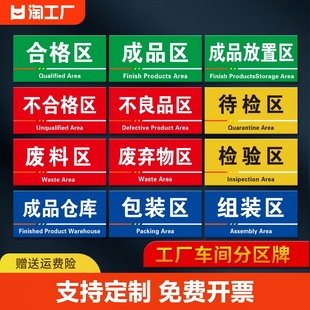 淘工厂

合格区
Qualified Area

成品区
Finish Products Area

成品放置区
Finish ProductsStorage Area

不合格区
Unqualified Area

不良品区
Defective Product Area

待检区
Quarantine Area

废料区
Waste Area

废弃物区
Waste Area

检验区
Insipection Area

成品仓库
Finished Product Warehouse

包装区
Packing Area

组装区
Assembly Area

工厂车间分区牌

赠送运费险

支持定制 免费开票